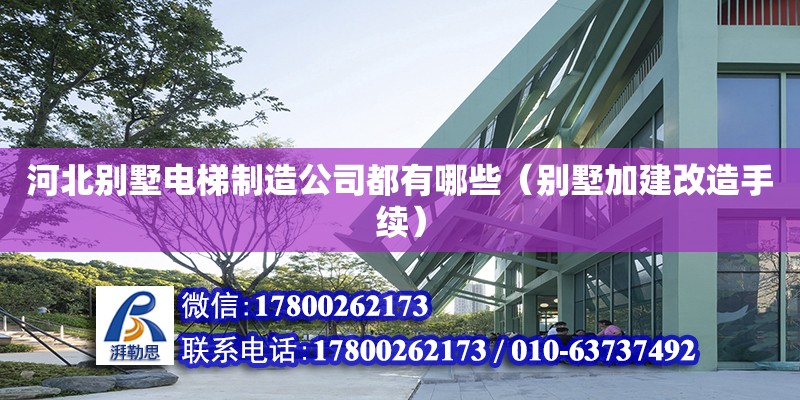 河北别墅电梯制造公司都有哪些（别墅加建改造手续）

湃勒思

微信：17800262173

联系电话：17800262173 / 010-63737492